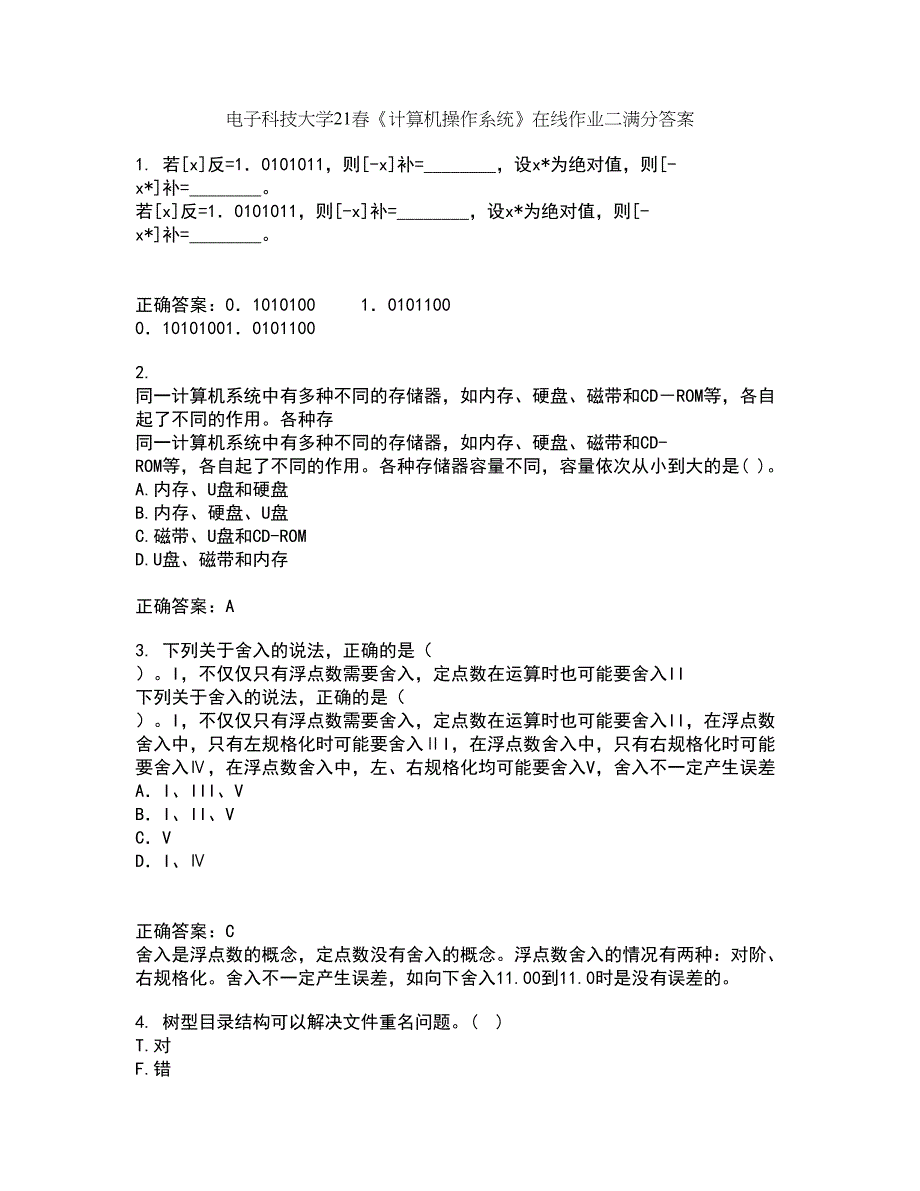 电子科技大学21春《计算机操作系统》在线作业二满分答案

1. 若[x]反=1．0101011，则[-x]补=________，设x*为绝对值，则[-x*]补=________。
若[x]反=1．0101011，则[-x]补=________，设x*为绝对值，则[-x*]补=________。

正确答案：0．1010100　　1．0101100
0．10101001．0101100

2.
同一计算机系统中有多种不同的存储器，如内存、硬盘、磁带和CD－ROM等，各自起了不同的作用。各种存
同一计算机系统中有多种不同的存储器，如内存、硬盘、磁带和CD-ROM等，各自起了不同的作用。各种存储器容量不同，容量依次从小到大的是( )。
A.内存、U盘和硬盘
B.内存、硬盘、U盘
C.磁带、U盘和CD-ROM
D.U盘、磁带和内存

正确答案：A

3. 下列关于舍入的说法，正确的是（　）。Ⅰ，不仅仅只有浮点数需要舍入，定点数在运算时也可能要舍入Ⅱ
下列关于舍入的说法，正确的是（　）。Ⅰ，不仅仅只有浮点数需要舍入，定点数在运算时也可能要舍入Ⅱ，在浮点数舍入中，只有左规格化时可能要舍入Ⅲ，在浮点数舍入中，只有右规格化时可能要舍入Ⅳ，在浮点数舍入中，左、右规格化均可能要舍入Ⅴ，舍入不一定产生误差
A．Ⅰ、Ⅲ、Ⅴ
B．Ⅰ、Ⅱ、Ⅴ
C．Ⅴ
D．Ⅰ、Ⅳ

正确答案：C
舍入是浮点数的概念，定点数没有舍入的概念。浮点数舍入的情况有两种：对阶、右规格化。舍入不一定产生误差，如向下舍入11.00到11.0时是没有误差的。

4. 树型目录结构可以解决文件重名问题。（ ）
T.对
F.错